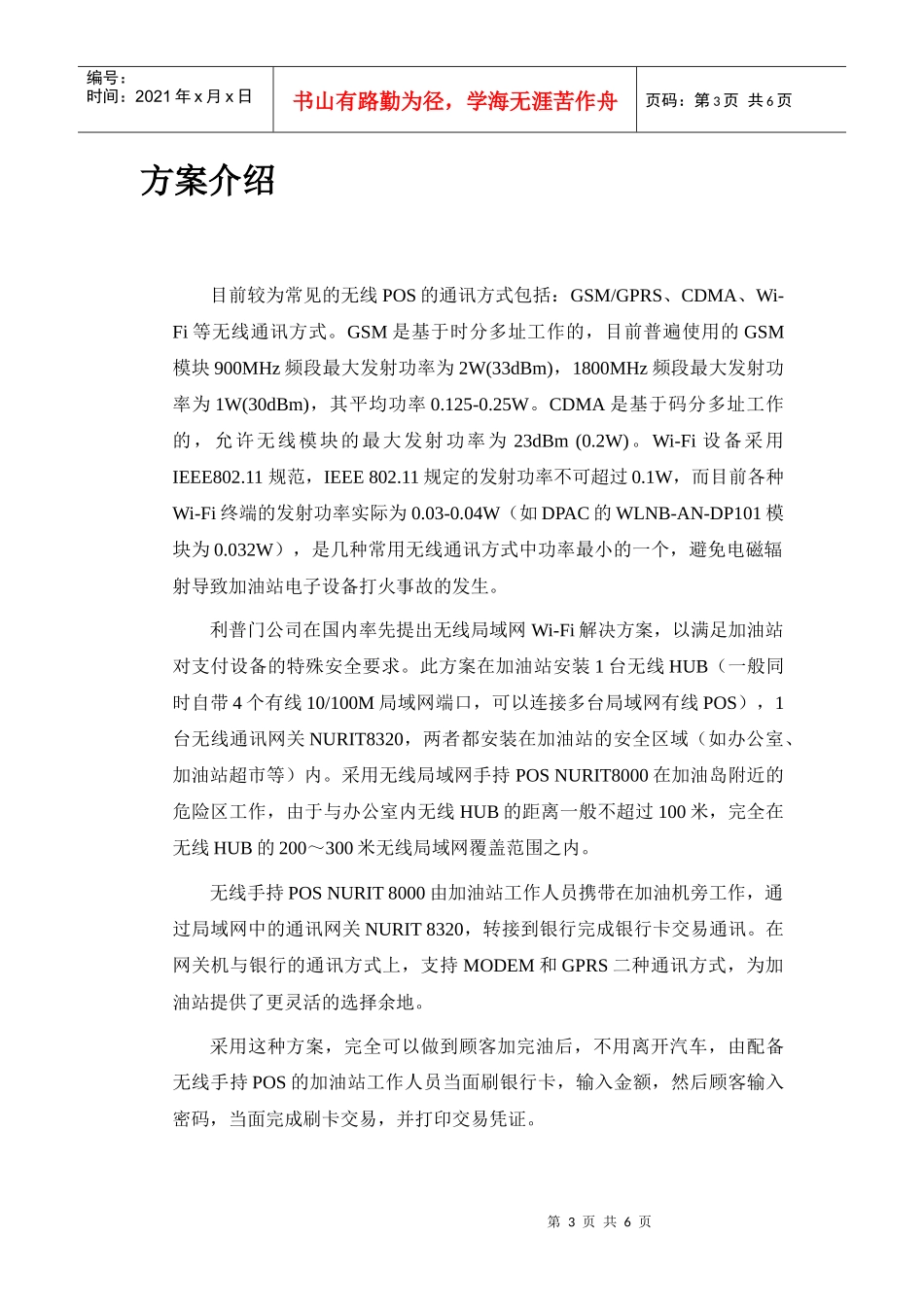 编号：
时间：2021 年 x 月 x 日

书山有路勤为径，学海无涯苦作舟

页码：第 3 页 共 6 页

方案介绍

目前较为常见的无线 POS 的通讯方式包括：GSM/GPRS、CDMA、Wi-Fi 等无线通讯方式。GSM 是基于时分多址工作的，目前普遍使用的 GSM 模块 900MHz 频段最大发射功率为 2W(33dBm)，1800MHz 频段最大发射功率为 1W(30dBm)，其平均功率 0.125-0.25W。CDMA 是基于码分多址工作的，允许无线模块的最大发射功率为 23dBm (0.2W)。Wi-Fi 设备采用 IEEE802.11 规范，IEEE 802.11 规定的发射功率不可超过 0.1W，而目前各种 Wi-Fi 终端的发射功率实际为 0.03-0.04W（如 DPAC 的 WLNB-AN-DP101 模块为 0.032W），是几种常用无线通讯方式中功率最小的一个，避免电磁辐射导致加油站电子设备打火事故的发生。

利普门公司在国内率先提出无线局域网 Wi-Fi 解决方案，以满足加油站对支付设备的特殊安全要求。此方案在加油站安装 1 台无线 HUB（一般同时自带 4 个有线 10/100M 局域网端口，可以连接多台局域网有线 POS），1 台无线通讯网关 NURIT8320，两者都安装在加油站的安全区域（如办公室、加油站超市等）内。采用无线局域网手持 POS NURIT8000 在加油岛附近的危险区工作，由于与办公室内无线 HUB 的距离一般不超过 100 米，完全在无线 HUB 的 200～300 米无线局域网覆盖范围之内。

无线手持 POS NURIT 8000 由加油站工作人员携带在加油机旁工作，通过局域网中的通讯网关 NURIT 8320，转接到银行完成银行卡交易通讯。在网关机与银行的通讯方式上，支持 MODEM 和 GPRS 二种通讯方式，为加油站提供了更灵活的选择余地。

采用这种方案，完全可以做到顾客加完油后，不用离开汽车，由配备无线手持 POS 的加油站工作人员当面刷银行卡，输入金额，然后顾客输入密码，当面完成刷卡交易，并打印交易凭证。

第 3 页 共 6 页